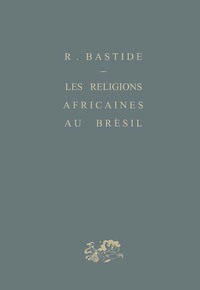 R. BASTIDE

—

LES RELIGIONS AFRICAINES AU BRÉSIL